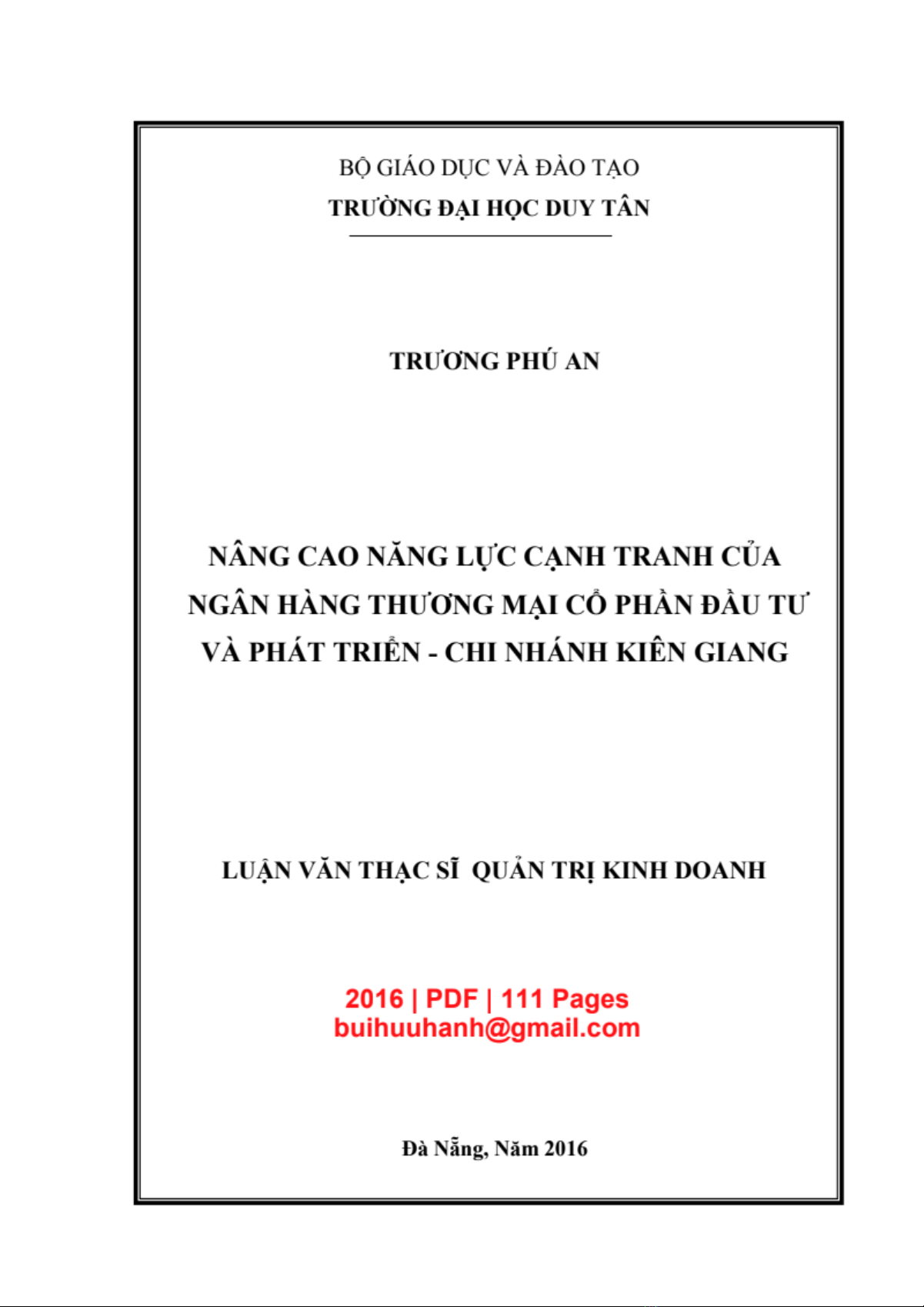 BỘ GIÁO DỤC VÀ ĐÀO TẠO
TRƯỜNG ĐẠI HỌC DUY TÂN

TRƯƠNG PHÚ AN

NÂNG CAO NĂNG LỰC CẠNH TRANH CỦA NGÂN HÀNG THƯƠNG MẠI CỔ PHẦN ĐẦU TƯ VÀ PHÁT TRIỂN - CHI NHÁNH KIÊN GIANG

LUẬN VĂN THẠC SĨ QUẢN TRỊ KINH DOANH

2016 | PDF | 111 Pages
buihuuhanh@gmail.com

Đà Nẵng, Năm 2016